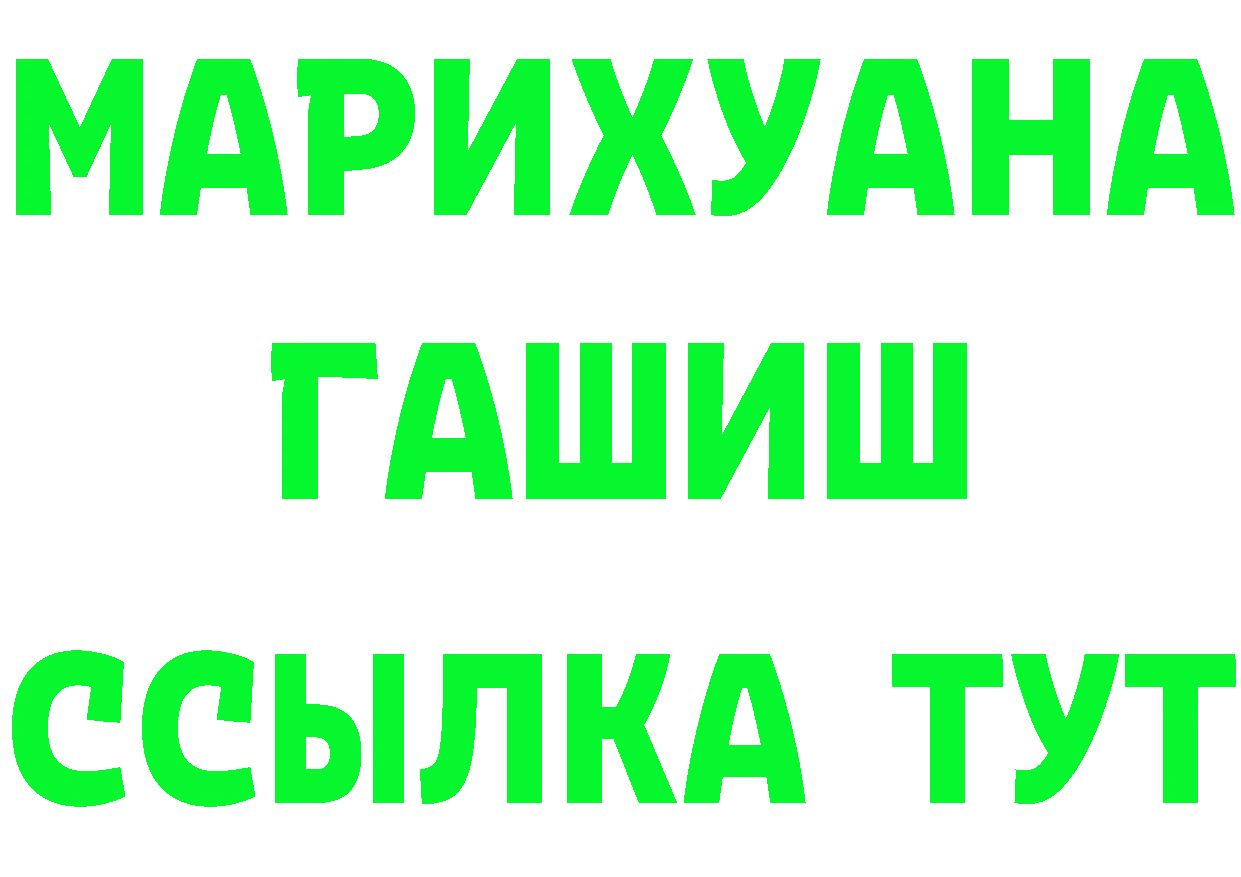 МАРИХУАНА
ГАШИШ
ССЫЛКА ТУТ